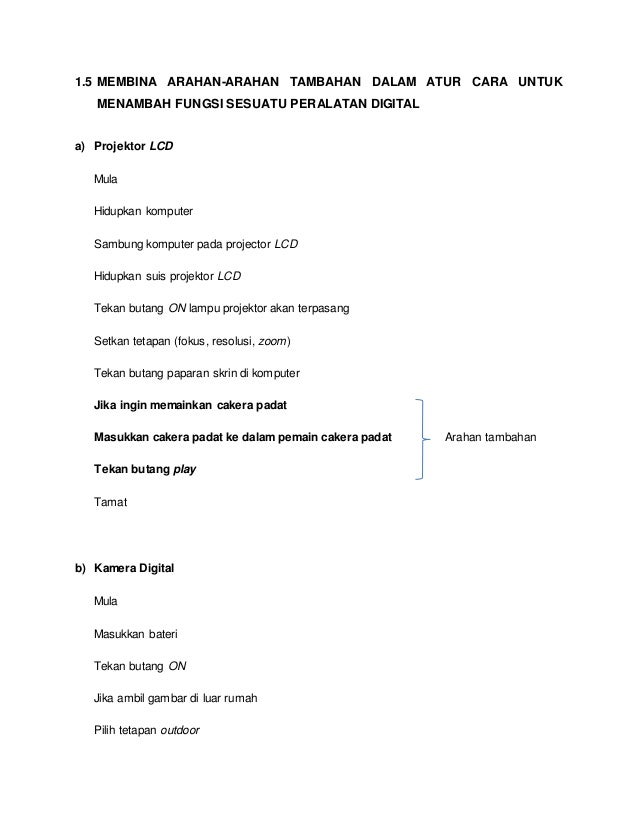 1.5 MEMBINA ARAHAN-ARAHAN TAMBAHAN DALAM ATUR CARA UNTUK MENAMBAH FUNGSI SESUATU PERALATAN DIGITAL

a) Projektor LCD

Mula

Hidupkan komputer

Sambung komputer pada projector LCD

Hidupkan suis projektor LCD

Tekan butang ON lampu projektor akan terpasang

Setkan tetapan (fokus, resolusi, zoom)

Tekan butang paparan skrin di komputer

Jika ingin memainkan cakera padat

Masukkan cakera padat ke dalam pemain cakera padat

Tekan butang play

Arahan tambahan

Tamat

b) Kamera Digital

Mula

Masukkan bateri

Tekan butang ON

Jika ambil gambar di luar rumah

Pilih tetapan outdoor